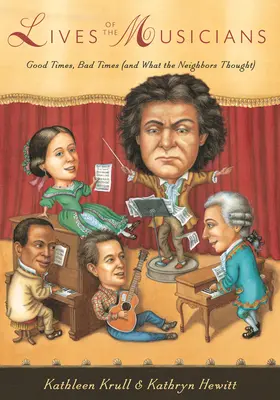 LIVES OF THE MUSICIANS

Good Times, Bad Times (and What the Neighbors Thought)

Kathleen Krull & Kathryn Hewitt